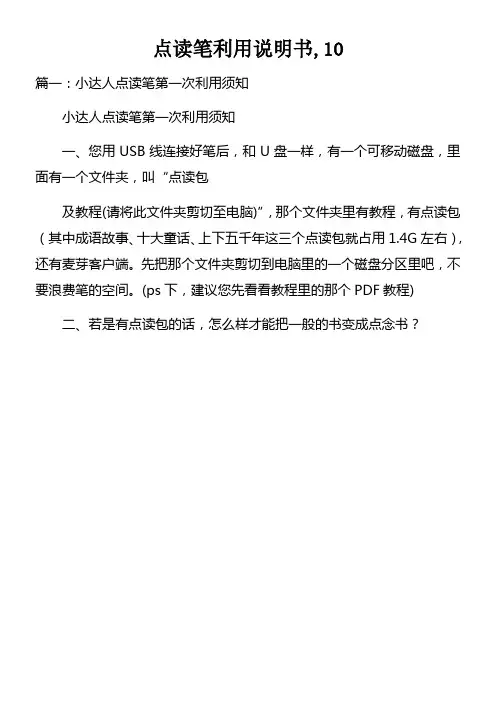 点读笔利用说明书, 10

篇一：小达人点读笔第一次利用须知

小达人点读笔第一次利用须知

一、您用 USB 线连接好笔后，和 U 盘一样，有一个可移动磁盘，里面有一个文件夹，叫“点读包

及教程(请将此文件夹剪切至电脑)”，那个文件夹里有教程，有点读包（其中成语故事、十大童话、上下五千年这三个点读包就占用 1.4G 左右），还有麦芽客户端。先把那个文件夹剪切到电脑里的一个磁盘分区里吧，不要浪费笔的空间。(ps 下，建议您先看看教程里的那个 PDF 教程)

二、若是有点读包的话，怎么样才能把一般的书变成点念书？